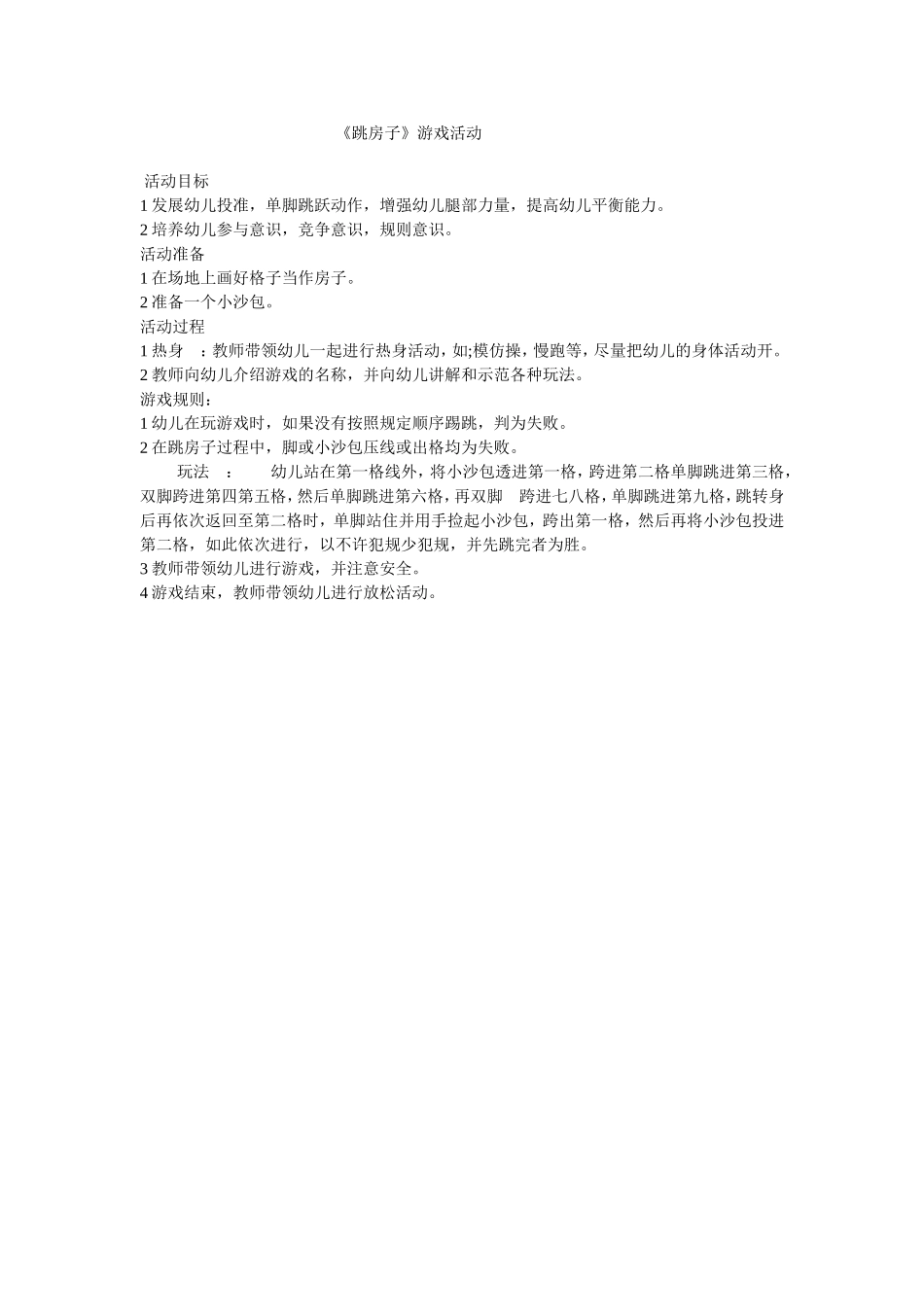 《跳房子》游戏活动

活动目标
1 发展幼儿投准，单脚跳跃动作，增强幼儿腿部力量，提高幼儿平衡能力。
2 培养幼儿参与意识，竞争意识，规则意识。
活动准备
1 在场地上画好格子当作房子。
2 准备一个小沙包。
活动过程
1 热身 ：教师带领幼儿一起进行热身活动，如;模仿操，慢跑等，尽量把幼儿的身体活动开。
2 教师向幼儿介绍游戏的名称，并向幼儿讲解和示范各种玩法。
游戏规则：
1 幼儿在玩游戏时，如果没有按照规定顺序踢跳，判为失败。
2 在跳房子过程中，脚或小沙包压线或出格均为失败。
玩法 ： 幼儿站在第一格线外，将小沙包透进第一格，跨进第二格单脚跳进第三格，双脚跨进第四第五格，然后单脚跳进第六格，再双脚 跨进七八格，单脚跳进第九格，跳转身后再依次返回至第二格时，单脚站住并用手捡起小沙包，跨出第一格，然后再将小沙包投进第二格，如此依次进行，以不许犯规少犯规，并先跳完者为胜。
3 教师带领幼儿进行游戏，并注意安全。
4 游戏结束，教师带领幼儿进行放松活动。